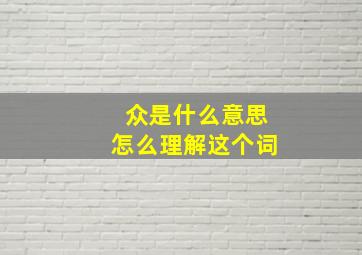 众是什么意思
怎么理解这个词